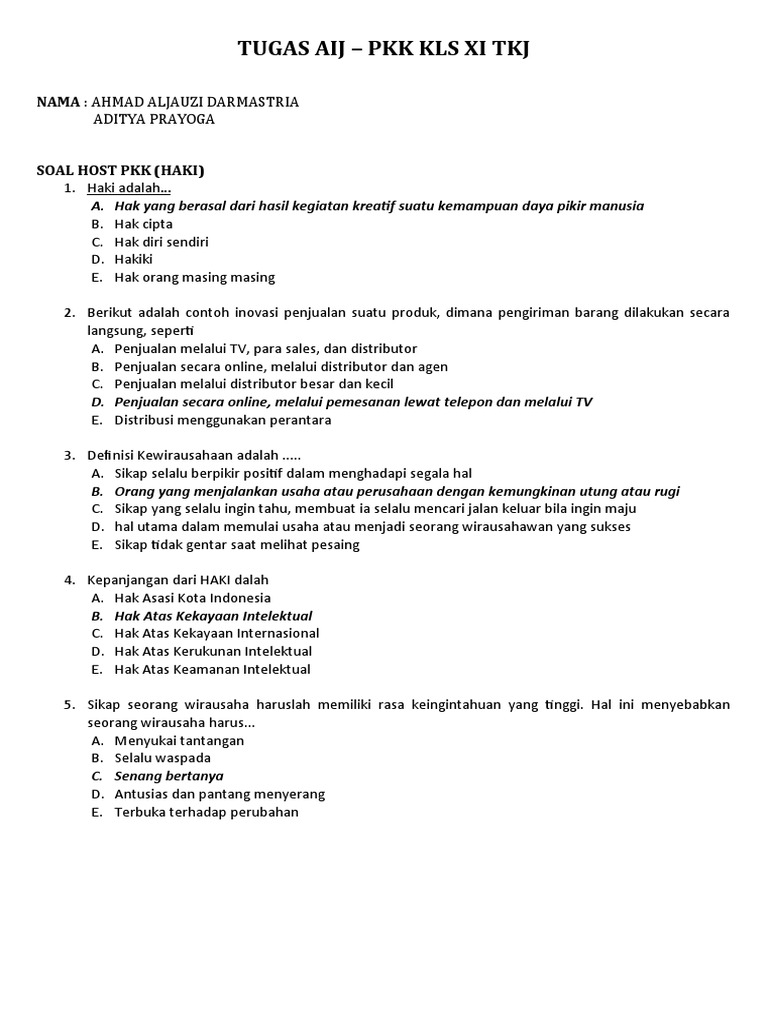 TUGAS AIJ – PKK KLS XI TKJ

NAMA : AHMAD ALJAUZI DARMASTRIA
ADITYA PRAYOGA

SOAL HOST PKK (HAKI)
1. Haki adalah...
A. Hak yang berasal dari hasil kegiatan kreatif suatu kemampuan daya pikir manusia
B. Hak cipta
C. Hak diri sendiri
D. Hakiki
E. Hak orang masing masing

2. Berikut adalah contoh inovasi penjualan suatu produk, dimana pengiriman barang dilakukan secara langsung, seperti
A. Penjualan melalui TV, para sales, dan distributor
B. Penjualan secara online, melalui distributor dan agen
C. Penjualan melalui distributor besar dan kecil
D. Penjualan secara online, melalui pemesanan lewat telepon dan melalui TV
E. Distribusi menggunakan perantara

3. Definisi Kewirausahaan adalah .....
A. Sikap selalu berpikir positif dalam menghadapi segala hal
B. Orang yang menjalankan usaha atau perusahaan dengan kemungkinan utung atau rugi
C. Sikap yang selalu ingin tahu, membuat ia selalu mencari jalan keluar bila ingin maju
D. hal utama dalam memulai usaha atau menjadi seorang wirausahawan yang sukses
E. Sikap tidak gentar saat melihat pesaing

4. Kepanjangan dari HAKI dalah
A. Hak Asasi Kota Indonesia
B. Hak Atas Kekayaan Intelektual
C. Hak Atas Kekayaan Internasional
D. Hak Atas Kerukunan Intelektual
E. Hak Atas Keamanan Intelektual

5. Sikap seorang wirausaha haruslah memiliki rasa keingintahuan yang tinggi. Hal ini menyebabkan seorang wirausaha harus...
A. Menyukai tantangan
B. Selalu waspada
C. Senang bertanya
D. Antusias dan pantang menyerang
E. Terbuka terhadap perubahan